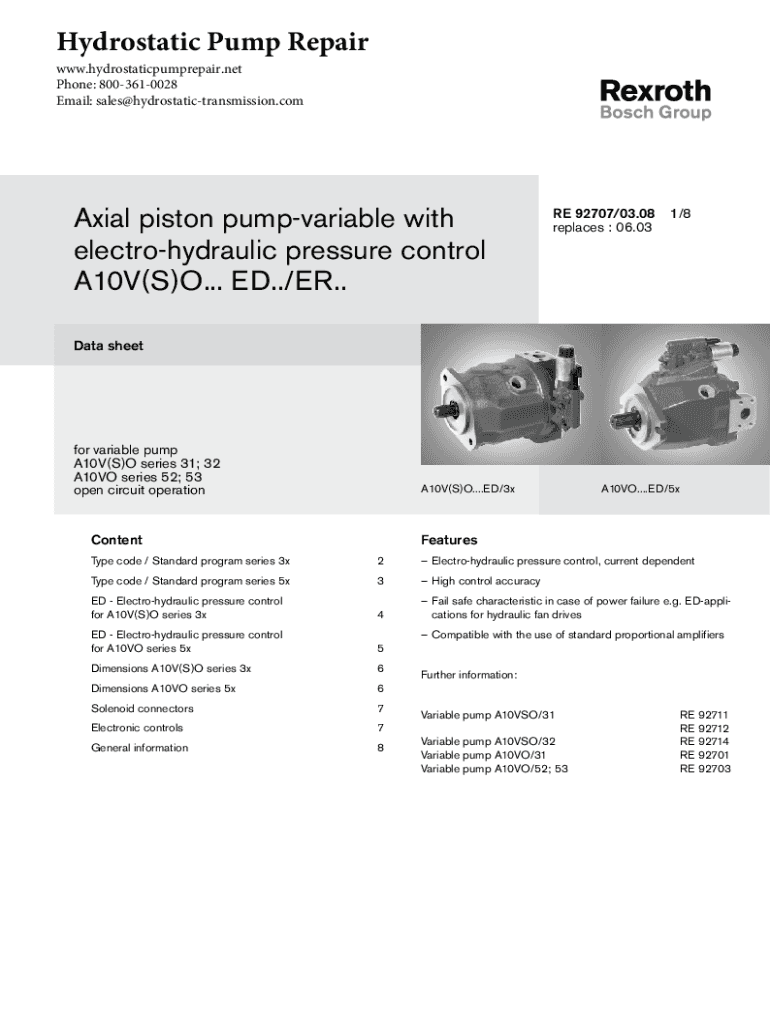 Hydrostatic Pump Repair
www.hydrostaticpumprepair.net
Phone: 800-361-0028
Email: sales@hydrostatic-transmission.com

Rexroth
Bosch Group

Axial piston pump-variable with electro-hydraulic pressure control A10V(S)O... ED../ER..

RE 92707/03.08 1/8
replaces : 06.03

Data sheet

for variable pump
A10V(S)O series 31; 32
A10VO series 52; 53
open circuit operation

A10V(S)O....ED/3x

A10VO....ED/5x

Content

| | |
|---|---|
| Type code / Standard program series 3x | 2 |
| Type code / Standard program series 5x | 3 |
| ED - Electro-hydraulic pressure control for A10V(S)O series 3x | 4 |
| ED - Electro-hydraulic pressure control for A10VO series 5x | 5 |
| Dimensions A10V(S)O series 3x | 6 |
| Dimensions A10VO series 5x | 6 |
| Solenoid connectors | 7 |
| Electronic controls | 7 |
| General information | 8 |

Features

– Electro-hydraulic pressure control, current dependent

– High control accuracy

– Fail safe characteristic in case of power failure e.g. ED-applications for hydraulic fan drives

– Compatible with the use of standard proportional amplifiers

Further information:

| | |
|---|---|
| Variable pump A10VSO/31 | RE 92711 |
| | RE 92712 |
| Variable pump A10VSO/32 | RE 92714 |
| Variable pump A10VO/31 | RE 92701 |
| Variable pump A10VO/52; 53 | RE 92703 |